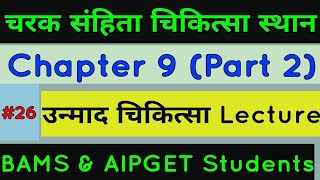 चरक संहिता चिकित्सा स्थान

Chapter 9 (Part 2)

#26 उन्माद चिकित्सा Lecture

BAMS & AIPGET Students